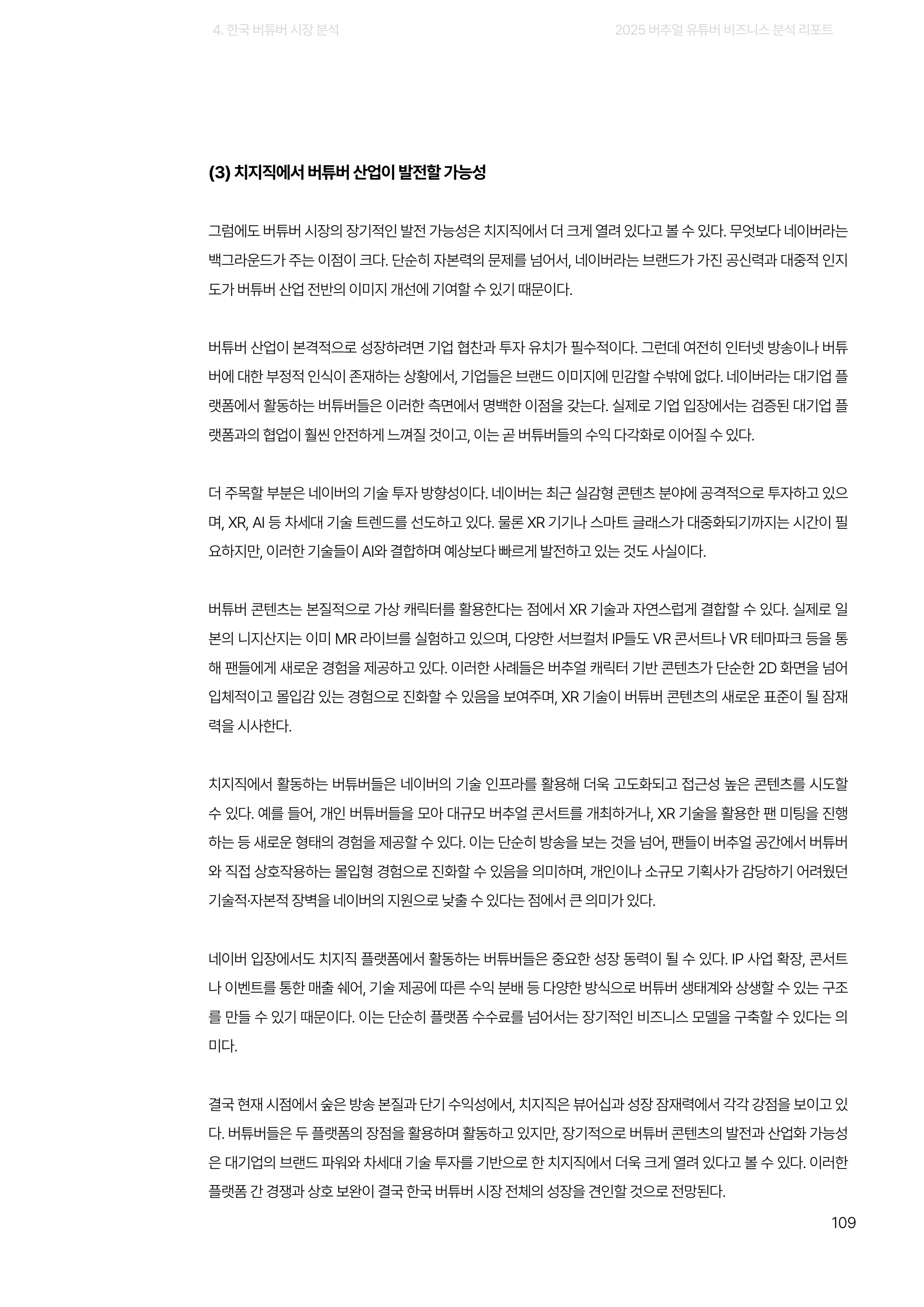 4. 한국 버튜버 시장 분석

2025 버추얼 유튜버 비즈니스 분석 리포트

(3) 치지직에서 버튜버 산업이 발전할 가능성

그럼에도 버튜버 시장의 장기적인 발전 가능성은 치지직에서 더 크게 열려 있다고 볼 수 있다. 무엇보다 네이버라는 백그라운드가 주는 이점이 크다. 단순히 자본력의 문제를 넘어서, 네이버라는 브랜드가 가진 공신력과 대중적 인지도가 버튜버 산업 전반의 이미지 개선에 기여할 수 있기 때문이다.

버튜버 산업이 본격적으로 성장하려면 기업 협찬과 투자 유치가 필수적이다. 그런데 여전히 인터넷 방송이나 버튜버에 대한 부정적 인식이 존재하는 상황에서, 기업들은 브랜드 이미지에 민감할 수밖에 없다. 네이버라는 대기업 플랫폼에서 활동하는 버튜버들은 이러한 측면에서 명백한 이점을 갖는다. 실제로 기업 입장에서는 검증된 대기업 플랫폼과의 협업이 훨씬 안전하게 느껴질 것이고, 이는 곧 버튜버들의 수익 다각화로 이어질 수 있다.

더 주목할 부분은 네이버의 기술 투자 방향성이다. 네이버는 최근 실감형 콘텐츠 분야에 공격적으로 투자하고 있으며, XR, AI 등 차세대 기술 트렌드를 선도하고 있다. 물론 XR 기기나 스마트 글래스가 대중화되기까지는 시간이 필요하지만, 이러한 기술들이 AI와 결합하며 예상보다 빠르게 발전하고 있는 것도 사실이다.

버튜버 콘텐츠는 본질적으로 가상 캐릭터를 활용한다는 점에서 XR 기술과 자연스럽게 결합할 수 있다. 실제로 일본의 니지산지는 이미 MR 라이브를 실험하고 있으며, 다양한 서브컬처 IP들도 VR 콘서트나 VR 테마파크 등을 통해 팬들에게 새로운 경험을 제공하고 있다. 이러한 사례들은 버추얼 캐릭터 기반 콘텐츠가 단순한 2D 화면을 넘어 입체적이고 몰입감 있는 경험으로 진화할 수 있음을 보여주며, XR 기술이 버튜버 콘텐츠의 새로운 표준이 될 잠재력을 시사한다.

치지직에서 활동하는 버튜버들은 네이버의 기술 인프라를 활용해 더욱 고도화되고 접근성 높은 콘텐츠를 시도할 수 있다. 예를 들어, 개인 버튜버들을 모아 대규모 버추얼 콘서트를 개최하거나, XR 기술을 활용한 팬 미팅을 진행하는 등 새로운 형태의 경험을 제공할 수 있다. 이는 단순히 방송을 보는 것을 넘어, 팬들이 버추얼 공간에서 버튜버와 직접 상호작용하는 몰입형 경험으로 진화할 수 있음을 의미하며, 개인이나 소규모 기획사가 감당하기 어려웠던 기술적·자본적 장벽을 네이버의 지원으로 낮출 수 있다는 점에서 큰 의미가 있다.

네이버 입장에서도 치지직 플랫폼에서 활동하는 버튜버들은 중요한 성장 동력이 될 수 있다. IP 사업 확장, 콘서트나 이벤트를 통한 매출 쉐어, 기술 제공에 따른 수익 분배 등 다양한 방식으로 버튜버 생태계와 상생할 수 있는 구조를 만들 수 있기 때문이다. 이는 단순히 플랫폼 수수료를 넘어서는 장기적인 비즈니스 모델을 구축할 수 있다는 의미다.

결국 현재 시점에서 숲은 방송 본질과 단기 수익성에서, 치지직은 뷰어십과 성장 잠재력에서 각각 강점을 보이고 있다. 버튜버들은 두 플랫폼의 장점을 활용하며 활동하고 있지만, 장기적으로 버튜버 콘텐츠의 발전과 산업화 가능성은 대기업의 브랜드 파워와 차세대 기술 투자를 기반으로 한 치지직에서 더욱 크게 열려 있다고 볼 수 있다. 이러한 플랫폼 간 경쟁과 상호 보완이 결국 한국 버튜버 시장 전체의 성장을 견인할 것으로 전망된다.

109